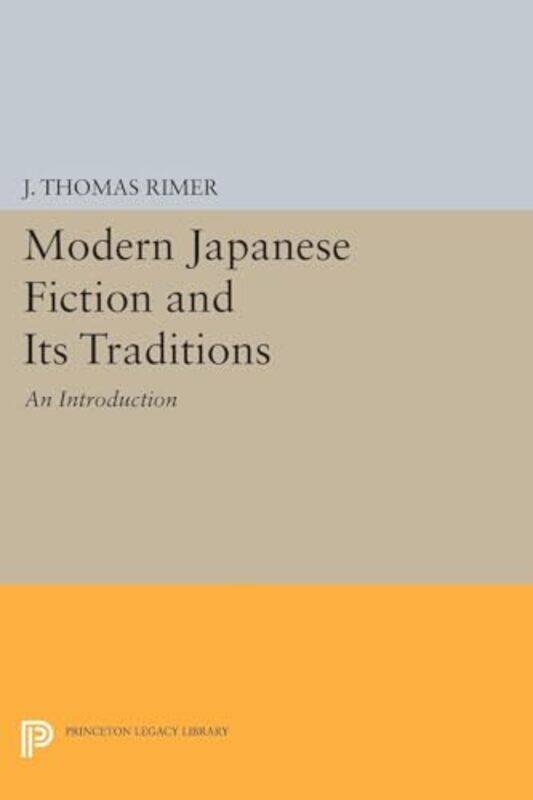 J. THOMAS RIMER

Modern Japanese Fiction and Its Traditions

An Introduction

PRINCETON LEGACY LIBRARY